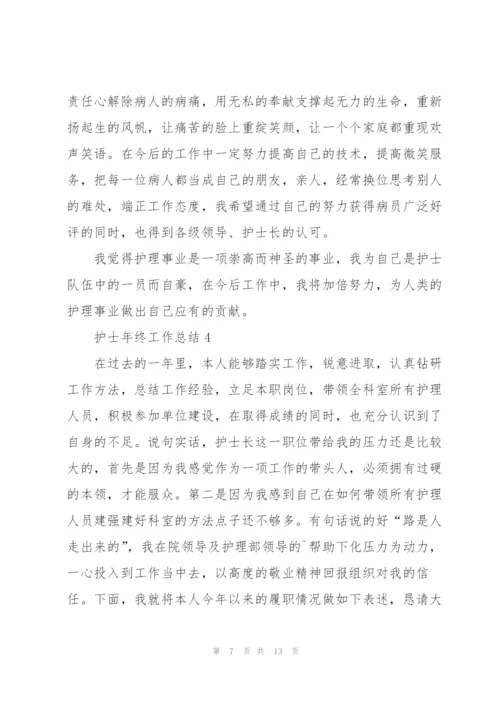 责任心解除病人的病痛，用无私的奉献支撑起无力的生命，重新扬起生的风帆，让痛苦的脸上重绽笑颜，让一个个家庭都重现欢声笑语。在今后的工作中一定努力提高自己的技术，提高微笑服务，把每一位病人都当成自己的朋友，亲人，经常换位思考别人的难处，端正工作态度，我希望通过自己的努力获得病员广泛好评的同时，也得到各级领导、护士长的认可。

我觉得护理事业是一项崇高而神圣的事业，我为自己是护士队伍中的一员而自豪，在今后工作中，我将加倍努力，为人类的护理事业做出自己应有的贡献。

护士年终工作总结4

在过去的一年里，本人能够踏实工作，锐意进取，认真钻研工作方法，总结工作经验，立足本职岗位，带领全科室所有护理人员，积极参加单位建设，在取得成绩的同时，也充分认识到了自身的不足。说句实话，护士长这一职位带给我的压力还是比较大的，首先是因为我感觉作为一项工作的带头人，必须拥有过硬的本领，才能服众。第二是因为我感到自己在如何带领所有护理人员建强建好科室的方法点子还不够多。有句话说的好“路是人走出来的”，我在院领导及护理部领导的`帮助下化压力为动力，一心投入到工作当中去，以高度的敬业精神回报组织对我的信任。下面，我就将本人今年以来的履职情况做如下表述，恳请大

第 7 页 共 13 页